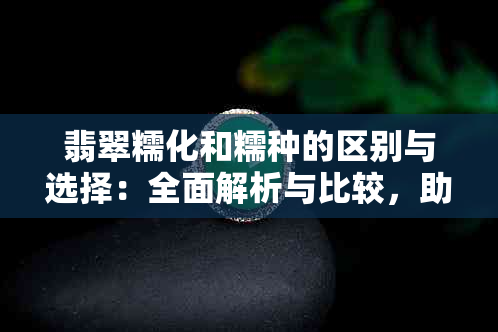 翡翠糯化和糯种的区别与选择：全面解析与比较，助